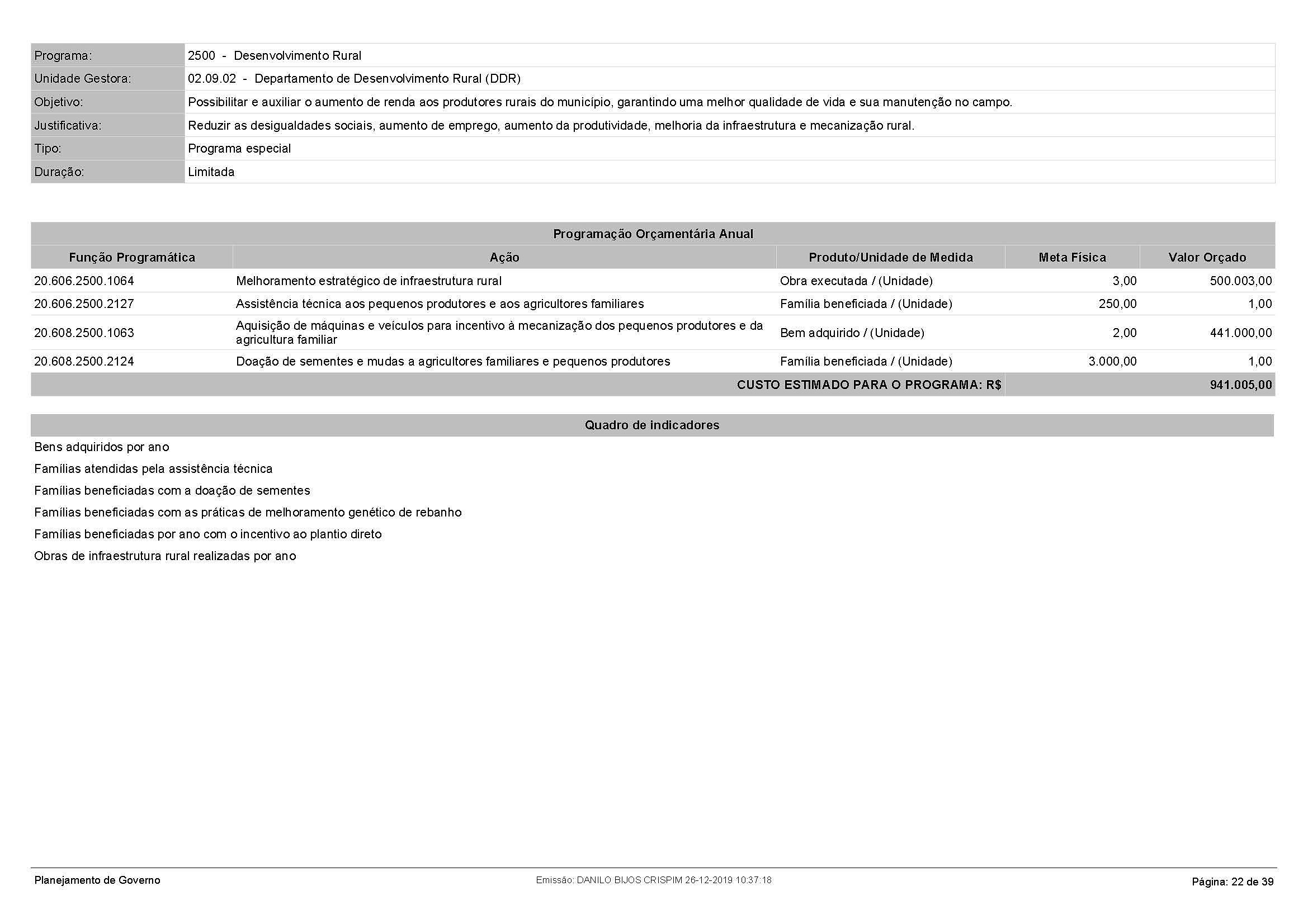 | | |
|---|---|
| Programa: | 2500 - Desenvolvimento Rural |
| Unidade Gestora: | 02.09.02 - Departamento de Desenvolvimento Rural (DDR) |
| Objetivo: | Possibilitar e auxiliar o aumento de renda aos produtores rurais do município, garantindo uma melhor qualidade de vida e sua manutenção no campo. |
| Justificativa: | Reduzir as desigualdades sociais, aumento de emprego, aumento da produtividade, melhoria da infraestrutura e mecanização rural. |
| Tipo: | Programa especial |
| Duração: | Limitada |

Programação Orçamentária Anual

| Função Programática | Ação | Produto/Unidade de Medida | Meta Física | Valor Orçado |
|---|---|---|---|---|
| 20.606.2500.1064 | Melhoramento estratégico de infraestrutura rural | Obra executada / (Unidade) | 3,00 | 500.003,00 |
| 20.606.2500.2127 | Assistência técnica aos pequenos produtores e aos agricultores familiares | Família beneficiada / (Unidade) | 250,00 | 1,00 |
| 20.608.2500.1063 | Aquisição de máquinas e veículos para incentivo à mecanização dos pequenos produtores e da agricultura familiar | Bem adquirido / (Unidade) | 2,00 | 441.000,00 |
| 20.608.2500.2124 | Doação de sementes e mudas a agricultores familiares e pequenos produtores | Família beneficiada / (Unidade) | 3.000,00 | 1,00 |
| | | CUSTO ESTIMADO PARA O PROGRAMA: R$ | | 941.005,00 |

Quadro de indicadores

Bens adquiridos por ano

Famílias atendidas pela assistência técnica

Famílias beneficiadas com a doação de sementes

Famílias beneficiadas com as práticas de melhoramento genético de rebanho

Famílias beneficiadas por ano com o incentivo ao plantio direto

Obras de infraestrutura rural realizadas por ano

Planejamento de Governo

Emissão: DANILO BIJOS CRISPIM 26-12-2019 10:37:18

Página: 22 de 39